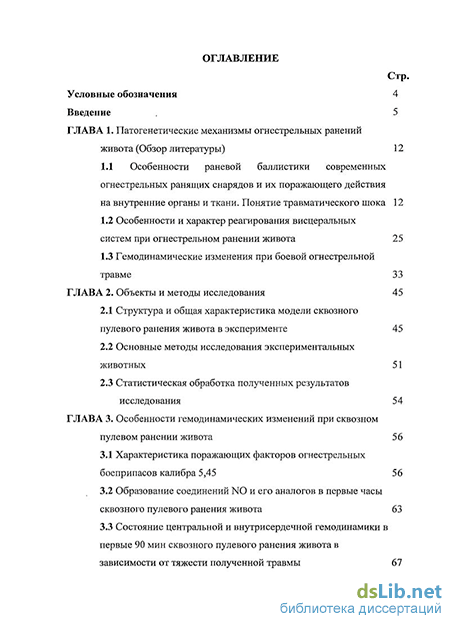 ОГЛАВЛЕНИЕ

Стр.

Условные обозначения 4

Введение 5

ГЛАВА 1. Патогенетические механизмы огнестрельных ранений живота (Обзор литературы) 12

1.1 Особенности раневой баллистики современных огнестрельных ранящих снарядов и их поражающего действия на внутренние органы и ткани. Понятие травматического шока 12

1.2 Особенности и характер реагирования висцеральных систем при огнестрельном ранении живота 25

1.3 Гемодинамические изменения при боевой огнестрельной травме 33

ГЛАВА 2. Объекты и методы исследования 45

2.1 Структура и общая характеристика модели сквозного пулевого ранения живота в эксперименте 45

2.2 Основные методы исследования экспериментальных животных 51

2.3 Статистическая обработка полученных результатов исследования 54

ГЛАВА 3. Особенности гемодинамических изменений при сквозном пулевом ранении живота 56

3.1 Характеристика поражающих факторов огнестрельных боеприпасов калибра 5,45 56

3.2 Образование соединений NO и его аналогов в первые часы сквозного пулевого ранения живота 63

3.3 Состояние центральной и внутрисердечной гемодинамики в первые 90 мин сквозного пулевого ранения живота в зависимости от тяжести полученной травмы 67

dsLib.net
библиотека диссертаций